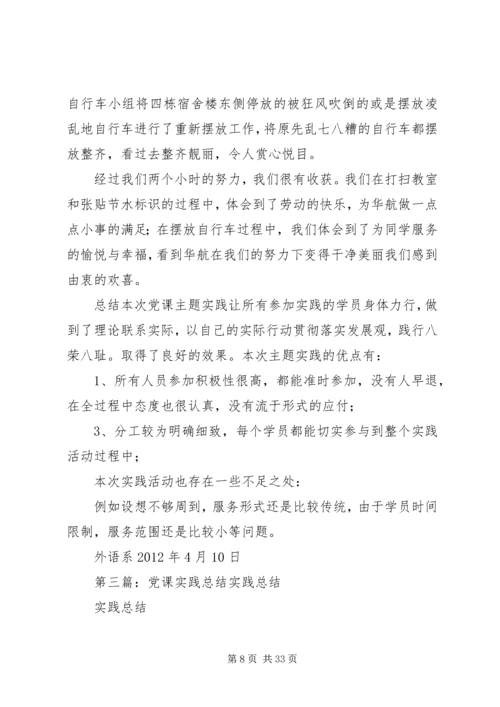 自行车小组将四栋宿舍楼东侧停放的被狂风吹倒的或是摆放凌乱地自行车进行了重新摆放工作，将原先乱七八糟的自行车都摆放整齐，看过去整齐靓丽，令人赏心悦目。

经过我们两个小时的努力，我们很有收获。我们在打扫教室和张贴节水标识的过程中，体会到了劳动的快乐，为华航做一点点小事的满足；在摆放自行车过程中，我们体会到了为同学服务的愉悦与幸福，看到华航在我们的努力下变得干净美丽我们感到由衷的欢喜。

总结本次党课主题实践让所有参加实践的学员身体力行，做到了理论联系实际，以自己的实际行动贯彻落实发展观，践行八荣八耻。取得了良好的效果。本次主题实践的优点有：

1、所有人员参加积极性很高，都能准时参加，没有人早退，在全过程中态度也很认真，没有流于形式的应付；

3、分工较为明确细致，每个学员都能切实参与到整个实践活动过程中；

本次实践活动也存在一些不足之处：

例如设想不够周到，服务形式还是比较传统，由于学员时间限制，服务范围还是比较小等问题。

外语系 2012 年 4 月 10 日

第三篇：党课实践总结实践总结

实践总结

第 8 页 共 33 页